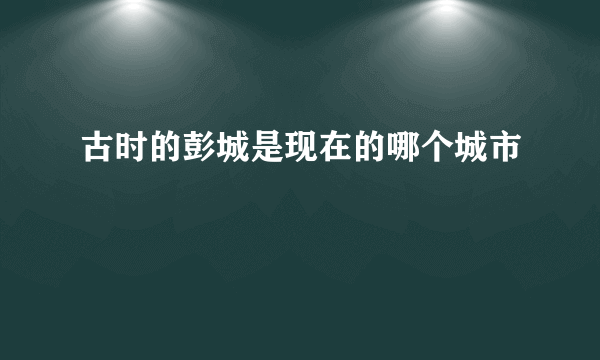 古时的彭城是现在的哪个城市